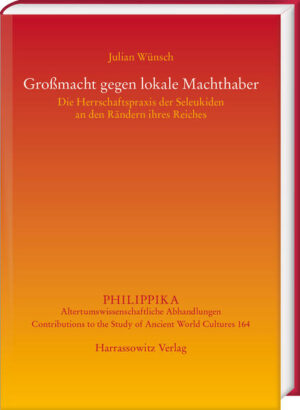 Julian Wünsch

Großmacht gegen lokale Machthaber

Die Herrschaftspraxis der Seleukiden an den Rändern ihres Reiches

PHILIPPIKA

Altertumswissenschaftliche Abhandlungen

Contributions to the Study of Ancient World Cultures 164

Harrassowitz Verlag